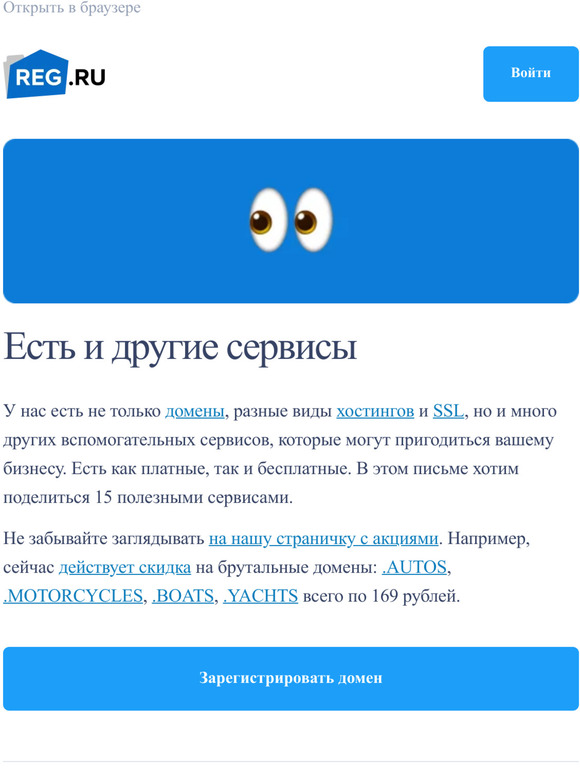 Открыть в браузере

REG.RU

Войти

Есть и другие сервисы

У нас есть не только домены, разные виды хостингов и SSL, но и много других вспомогательных сервисов, которые могут пригодиться вашему бизнесу. Есть как платные, так и бесплатные. В этом письме хотим поделиться 15 полезными сервисами.

Не забывайте заглядывать на нашу страничку с акциями. Например, сейчас действует скидка на брутальные домены: .AUTOS, .MOTORCYCLES, .BOATS, .YACHTS всего по 169 рублей.

Зарегистрировать домен